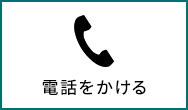 電話をかける